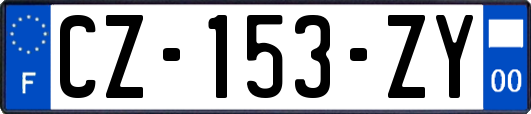 F
CZ-153-ZY
00